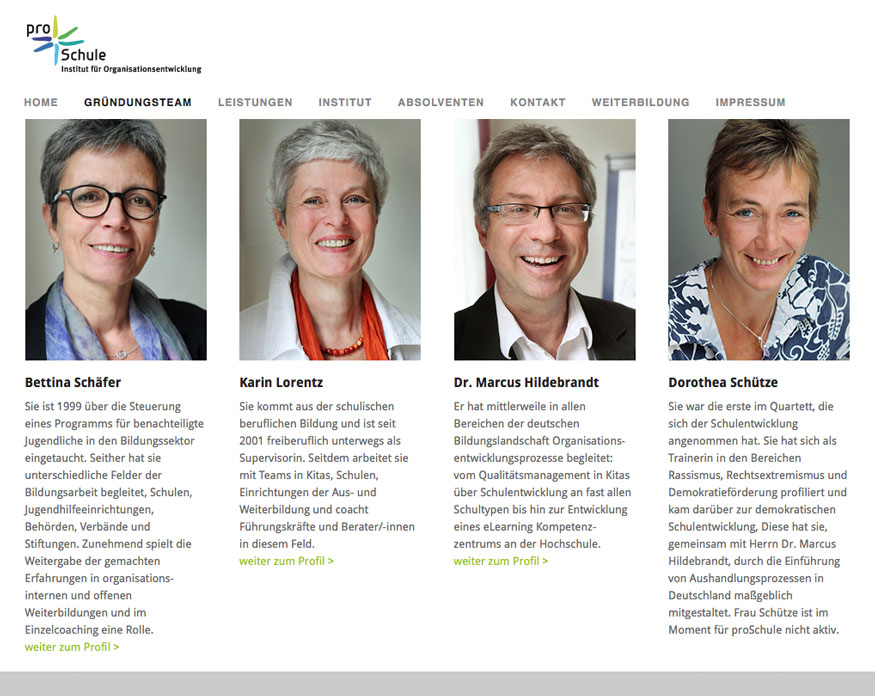 pro Schule
Institut für Organisationsentwicklung

HOME GRÜNDUNGSTEAM LEISTUNGEN INSTITUT ABSOLVENTEN KONTAKT WEITERBILDUNG IMPRESSUM

Bettina Schäfer

Sie ist 1999 über die Steuerung eines Programms für benachteiligte Jugendliche in den Bildungssektor eingetaucht. Seither hat sie unterschiedliche Felder der Bildungsarbeit begleitet, Schulen, Jugendhilfeeinrichtungen, Behörden, Verbände und Stiftungen. Zunehmend spielt die Weitergabe der gemachten Erfahrungen in organisationsinternen und offenen Weiterbildungen und im Einzelcoaching eine Rolle.
weiter zum Profil >

Karin Lorentz

Sie kommt aus der schulischen beruflichen Bildung und ist seit 2001 freiberuflich unterwegs als Supervisorin. Seitdem arbeitet sie mit Teams in Kitas, Schulen, Einrichtungen der Aus- und Weiterbildung und coacht Führungskräfte und Berater/-innen in diesem Feld.
weiter zum Profil >

Dr. Marcus Hildebrandt

Er hat mittlerweile in allen Bereichen der deutschen Bildungslandschaft Organisationsentwicklungsprozesse begleitet: vom Qualitätsmanagement in Kitas über Schulentwicklung an fast allen Schultypen bis hin zur Entwicklung eines eLearning Kompetenzzentrums an der Hochschule.
weiter zum Profil >

Dorothea Schütze

Sie war die erste im Quartett, die sich der Schulentwicklung angenommen hat. Sie hat sich als Trainerin in den Bereichen Rassismus, Rechtsextremismus und Demokratieförderung profiliert und kam darüber zur demokratischen Schulentwicklung, Diese hat sie, gemeinsam mit Herrn Dr. Marcus Hildebrandt, durch die Einführung von Aushandlungsprozessen in Deutschland maßgeblich mitgestaltet. Frau Schütze ist im Moment für proSchule nicht aktiv.